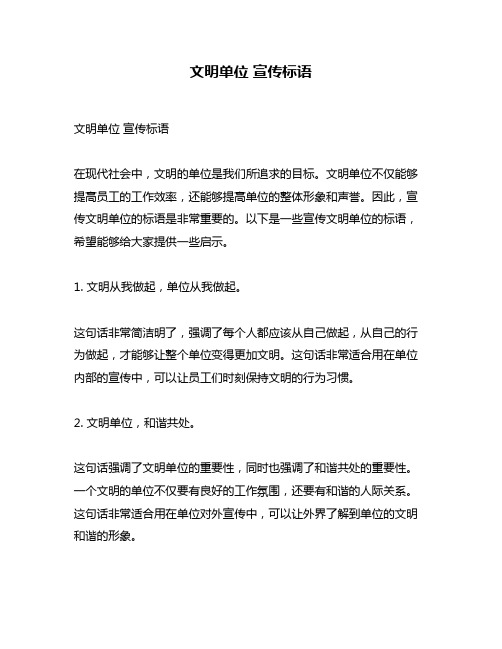 文明单位 宣传标语

文明单位 宣传标语

在现代社会中，文明的单位是我们所追求的目标。文明单位不仅能够提高员工的工作效率，还能够提高单位的整体形象和声誉。因此，宣传文明单位的标语是非常重要的。以下是一些宣传文明单位的标语，希望能够给大家提供一些启示。

1. 文明从我做起，单位从我做起。

这句话非常简洁明了，强调了每个人都应该从自己做起，从自己的行为做起，才能够让整个单位变得更加文明。这句话非常适合用在单位内部的宣传中，可以让员工们时刻保持文明的行为习惯。

2. 文明单位，和谐共处。

这句话强调了文明单位的重要性，同时也强调了和谐共处的重要性。一个文明的单位不仅要有良好的工作氛围，还要有和谐的人际关系。这句话非常适合用在单位对外宣传中，可以让外界了解到单位的文明和谐的形象。